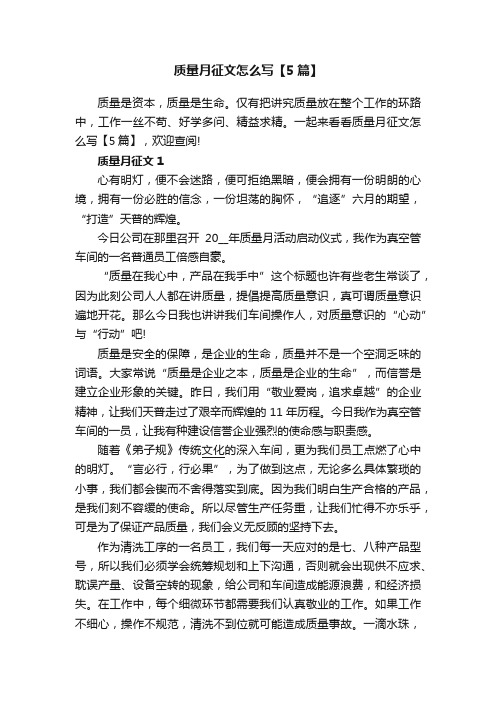 质量月征文怎么写【5篇】

质量是资本，质量是生命。仅有把讲究质量放在整个工作的环路中，工作一丝不苟、好学多问、精益求精。一起来看看质量月征文怎么写【5篇】，欢迎查阅!

质量月征文1

心有明灯，便不会迷路，便可拒绝黑暗，便会拥有一份明朗的心境，拥有一份必胜的信念，一份坦荡的胸怀，“追逐”六月的期望，“打造”天普的辉煌。

今日公司在那里召开 20__年质量月活动启动仪式，我作为真空管车间的一名普通员工倍感自豪。

“质量在我心中，产品在我手中”这个标题也许有些老生常谈了，因为此刻公司人人都在讲质量，提倡提高质量意识，真可谓质量意识遍地开花。那么今日我也讲讲我们车间操作人，对质量意识的“心动”与“行动”吧!

质量是安全的保障，是企业的生命，质量并不是一个空洞乏味的词语。大家常说“质量是企业之本，质量是企业的生命”，而信誉是建立企业形象的关键。昨日，我们用“敬业爱岗，追求卓越”的企业精神，让我们天普走过了艰辛而辉煌的11年历程。今日我作为真空管车间的一员，让我有种建设信誉企业强烈的使命感与职责感。

随着《弟子规》传统文化的深入车间，更为我们员工点燃了心中的明灯。“言必行，行必果”，为了做到这点，无论多么具体繁琐的小事，我们都会锲而不舍得落实到底。因为我们明白生产合格的产品，是我们刻不容缓的使命。所以尽管生产任务重，让我们忙得不亦乐乎，可是为了保证产品质量，我们会义无反顾的坚持下去。

作为清洗工序的一名员工，我们每一天应对的是七、八种产品型号，所以我们必须学会统筹规划和上下沟通，否则就会出现供不应求、耽误产量、设备空转的现象，给公司和车间造成能源浪费，和经济损失。在工作中，每个细微环节都需要我们认真敬业的工作。如果工作不细心，操作不规范，清洗不到位就可能造成质量事故。一滴水珠，